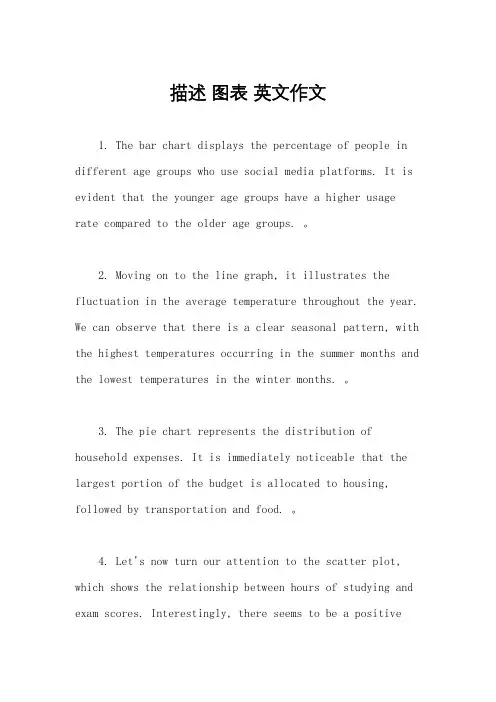 描述 图表 英文作文

1. The bar chart displays the percentage of people in different age groups who use social media platforms. It is evident that the younger age groups have a higher usage rate compared to the older age groups. 。

2. Moving on to the line graph, it illustrates the fluctuation in the average temperature throughout the year. We can observe that there is a clear seasonal pattern, with the highest temperatures occurring in the summer months and the lowest temperatures in the winter months. 。

3. The pie chart represents the distribution of household expenses. It is immediately noticeable that the largest portion of the budget is allocated to housing, followed by transportation and food. 。

4. Let's now turn our attention to the scatter plot, which shows the relationship between hours of studying and exam scores. Interestingly, there seems to be a positive